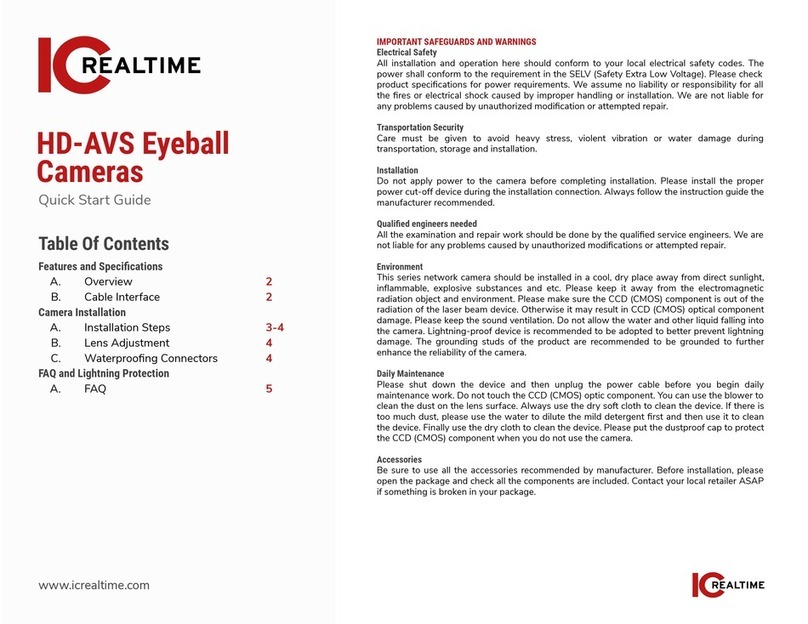 IC REALTIME

HD-AVS Eyeball Cameras

Quick Start Guide

Table Of Contents

Features and Specifications
A. Overview 2
B. Cable Interface 2
Camera Installation
A. Installation Steps 3-4
B. Lens Adjustment 4
C. Waterproofing Connectors 4
FAQ and Lightning Protection
A. FAQ 5

www.icrealtime.com

IMPORTANT SAFEGUARDS AND WARNINGS
Electrical Safety
All installation and operation here should conform to your local electrical safety codes. The power shall conform to the requirement in the SELV (Safety Extra Low Voltage). Please check product specifications for power requirements. We assume no liability or responsibility for all the fires or electrical shock caused by improper handling or installation. We are not liable for any problems caused by unauthorized modification or attempted repair.

Transportation Security
Care must be given to avoid heavy stress, violent vibration or water damage during transportation, storage and installation.

Installation
Do not apply power to the camera before completing installation. Please install the proper power cut-off device during the installation connection. Always follow the instruction guide the manufacturer recommended.

Qualified engineers needed
All the examination and repair work should be done by the qualified service engineers. We are not liable for any problems caused by unauthorized modifications or attempted repair.

Environment
This series network camera should be installed in a cool, dry place away from direct sunlight, inflammable, explosive substances and etc. Please keep it away from the electromagnetic radiation object and environment. Please make sure the CCD (CMOS) component is out of the radiation of the laser beam device. Otherwise it may result in CCD (CMOS) optical component damage. Please keep the sound ventilation. Do not allow the water and other liquid falling into the camera. Lightning-proof device is recommended to be adopted to better prevent lightning damage. The grounding studs of the product are recommended to be grounded to further enhance the reliability of the camera.

Daily Maintenance
Please shut down the device and then unplug the power cable before you begin daily maintenance work. Do not touch the CCD (CMOS) optic component. You can use the blower to clean the dust on the lens surface. Always use the dry soft cloth to clean the device. If there is too much dust, please use the water to dilute the mild detergent first and then use it to clean the device. Finally use the dry cloth to clean the device. Please put the dustproof cap to protect the CCD (CMOS) component when you do not use the camera.

Accessories
Be sure to use all the accessories recommended by manufacturer. Before installation, please open the package and check all the components are included. Contact your local retailer ASAP if something is broken in your package.

IC REALTIME